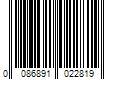 0 086891 022819